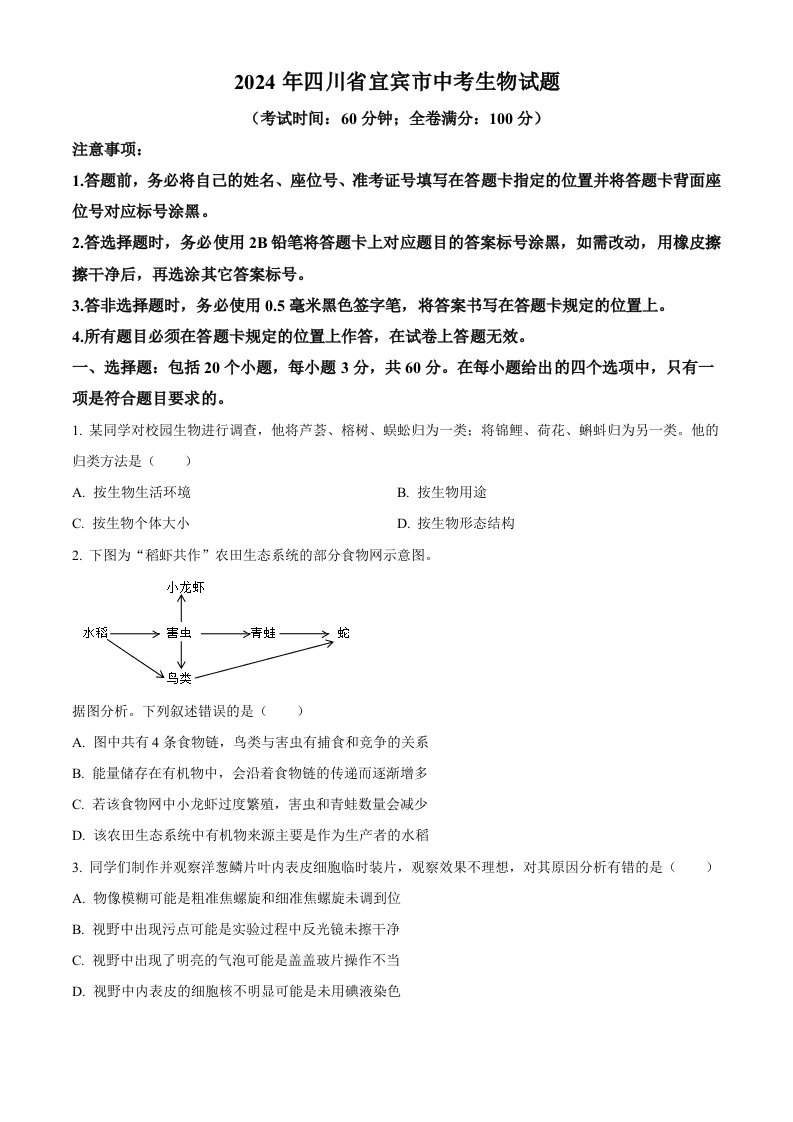 2024 年四川省宜宾市中考生物试题

（考试时间：60 分钟；全卷满分：100 分）

注意事项：

1.答题前，务必将自己的姓名、座位号、准考证号填写在答题卡指定的位置并将答题卡背面座位号对应标号涂黑。

2.答选择题时，务必使用 2B 铅笔将答题卡上对应题目的答案标号涂黑，如需改动，用橡皮擦擦干净后，再选涂其它答案标号。

3.答非选择题时，务必使用 0.5 毫米黑色签字笔，将答案书写在答题卡规定的位置上。

4.所有题目必须在答题卡规定的位置上作答，在试卷上答题无效。

一、选择题：包括 20 个小题，每小题 3 分，共 60 分。在每小题给出的四个选项中，只有一项是符合题目要求的。

1. 某同学对校园生物进行调查，他将芦荟、榕树、蜈蚣归为一类；将锦鲤、荷花、蝌蚪归为另一类。他的归类方法是（　　）

A. 按生物生活环境

B. 按生物用途

C. 按生物个体大小

D. 按生物形态结构

2. 下图为“稻虾共作”农田生态系统的部分食物网示意图。

小龙虾

水稻

害虫

青蛙

蛇

鸟类

据图分析。下列叙述错误的是（　　）

A. 图中共有 4 条食物链，鸟类与害虫有捕食和竞争的关系

B. 能量储存在有机物中，会沿着食物链的传递而逐渐增多

C. 若该食物网中小龙虾过度繁殖，害虫和青蛙数量会减少

D. 该农田生态系统中有机物来源主要是作为生产者的水稻

3. 同学们制作并观察洋葱鳞片叶内表皮细胞临时装片，观察效果不理想，对其原因分析有错的是（　　）

A. 物像模糊可能是粗准焦螺旋和细准焦螺旋未调到位

B. 视野中出现污点可能是实验过程中反光镜未擦干净

C. 视野中出现了明亮的气泡可能是盖盖玻片操作不当

D. 视野中内表皮的细胞核不明显可能是未用碘液染色